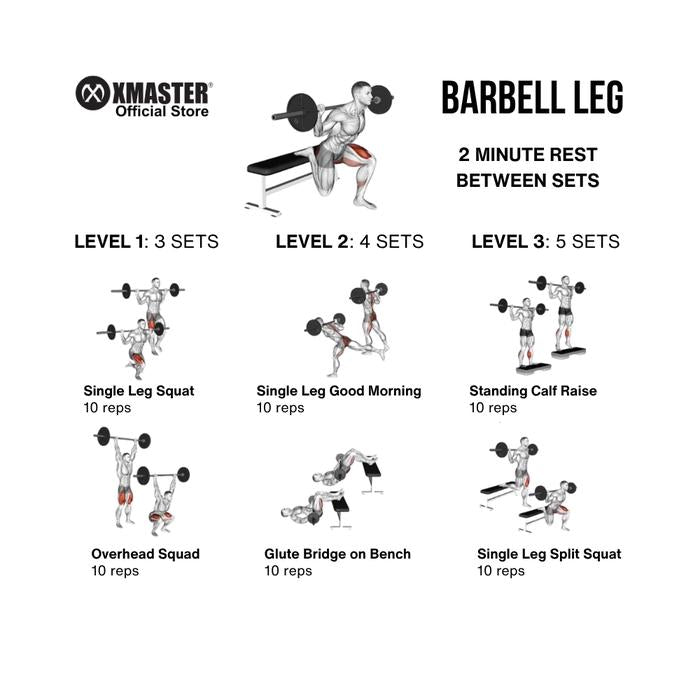 XMASTER®
Official Store

BARBELL LEG

2 MINUTE REST BETWEEN SETS

LEVEL 1: 3 SETS

LEVEL 2: 4 SETS

LEVEL 3: 5 SETS

Single Leg Squat
10 reps

Single Leg Good Morning
10 reps

Standing Calf Raise
10 reps

Overhead Squad
10 reps

Glute Bridge on Bench
10 reps

Single Leg Split Squat
10 reps